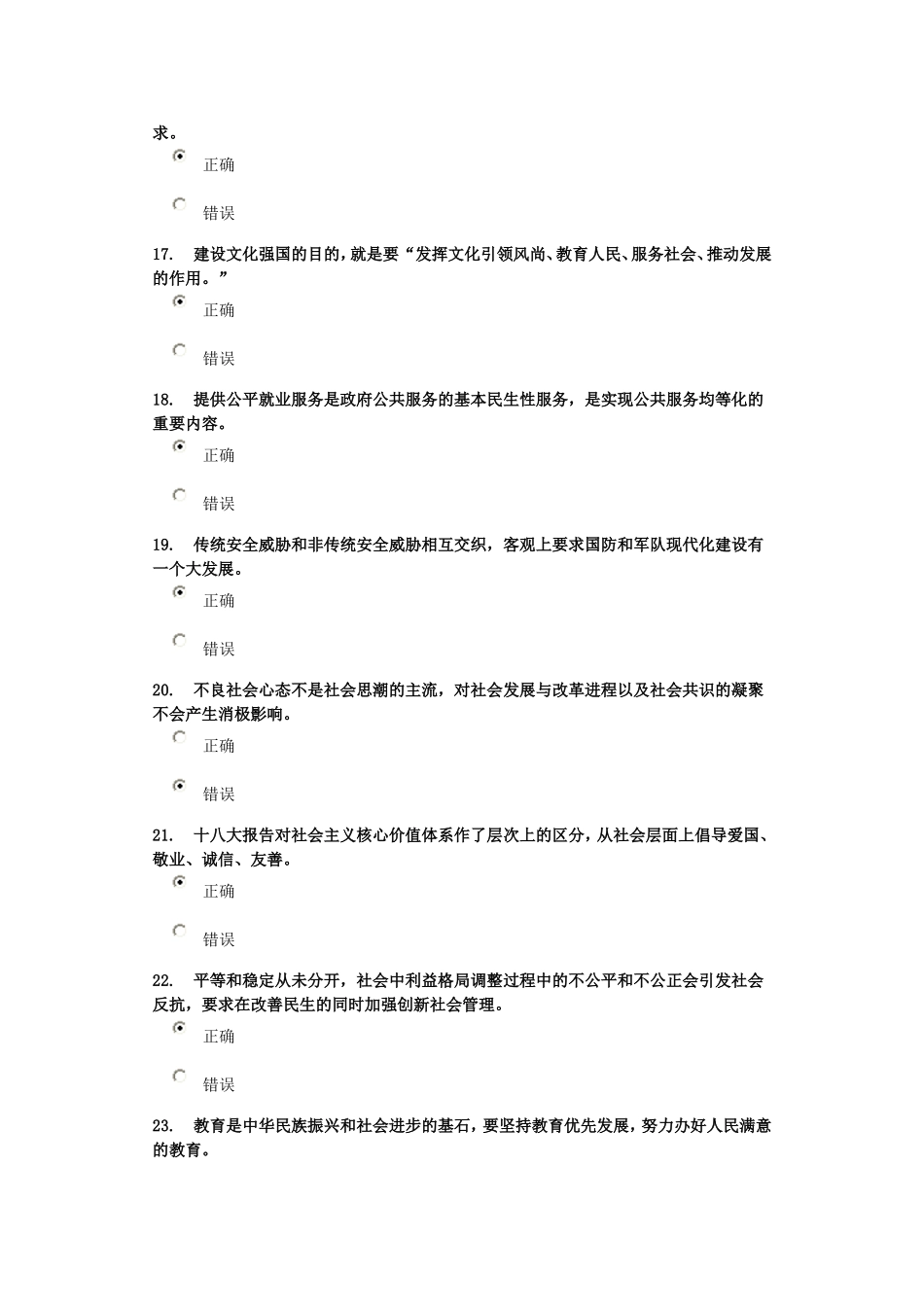 求。

正确

错误

17. 建设文化强国的目的，就是要“发挥文化引领风尚、教育人民、服务社会、推动发展的作用。”

正确

错误

18. 提供公平就业服务是政府公共服务的基本民生性服务，是实现公共服务均等化的重要内容。

正确

错误

19. 传统安全威胁和非传统安全威胁相互交织，客观上要求国防和军队现代化建设有一个大发展。

正确

错误

20. 不良社会心态不是社会思潮的主流，对社会发展与改革进程以及社会共识的凝聚不会产生消极影响。

正确

错误

21. 十八大报告对社会主义核心价值体系作了层次上的区分，从社会层面上倡导爱国、敬业、诚信、友善。

正确

错误

22. 平等和稳定从未分开，社会中利益格局调整过程中的不公平和不公正会引发社会反抗，要求在改善民生的同时加强创新社会管理。

正确

错误

23. 教育是中华民族振兴和社会进步的基石，要坚持教育优先发展，努力办好人民满意的教育。